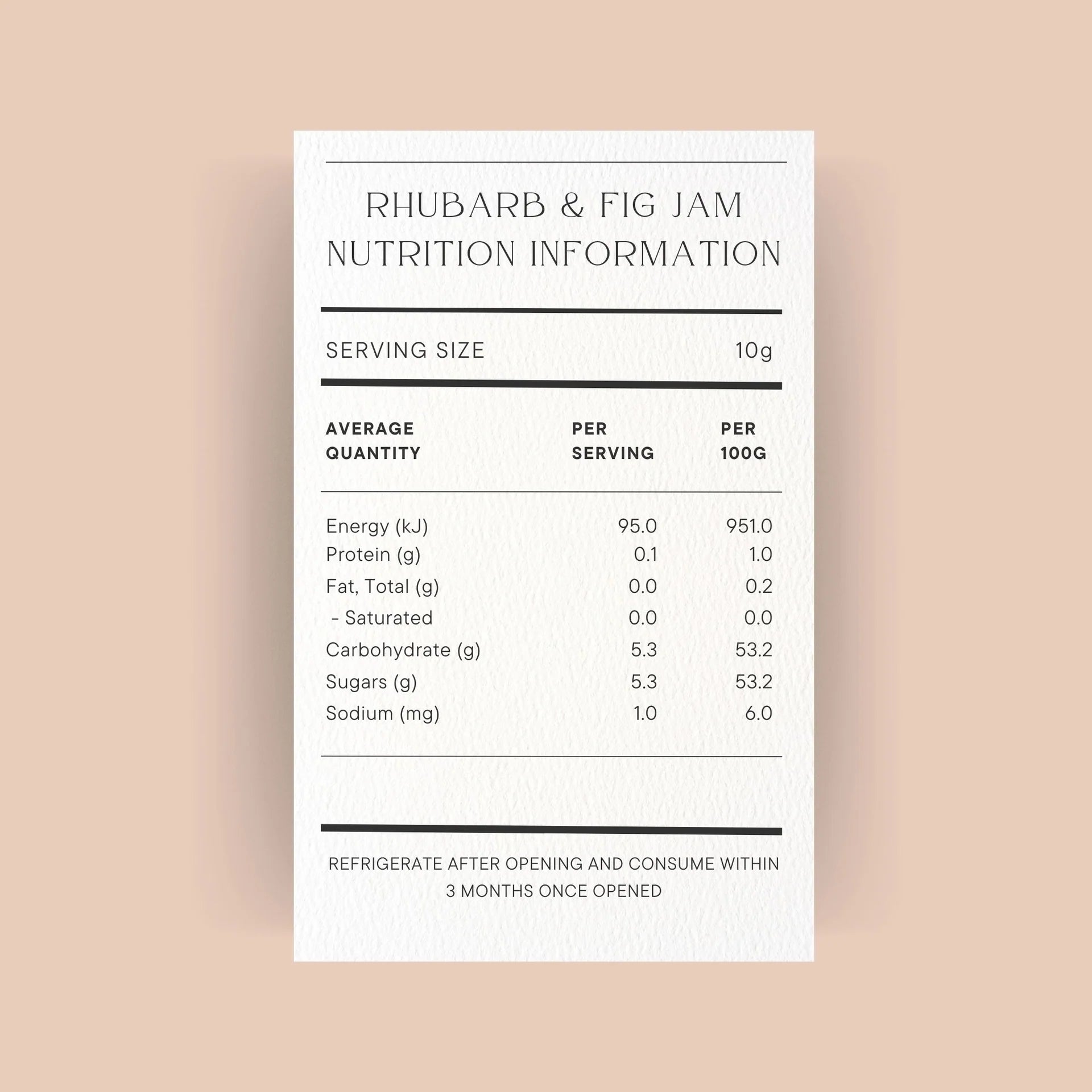 RHUBARB & FIG JAM
NUTRITION INFORMATION

SERVING SIZE 10g

| AVERAGE QUANTITY | PER SERVING | PER 100G |
|---|---|---|
| Energy (kJ) | 95.0 | 951.0 |
| Protein (g) | 0.1 | 1.0 |
| Fat, Total (g) | 0.0 | 0.2 |
| - Saturated | 0.0 | 0.0 |
| Carbohydrate (g) | 5.3 | 53.2 |
| Sugars (g) | 5.3 | 53.2 |
| Sodium (mg) | 1.0 | 6.0 |

REFRIGERATE AFTER OPENING AND CONSUME WITHIN 3 MONTHS ONCE OPENED